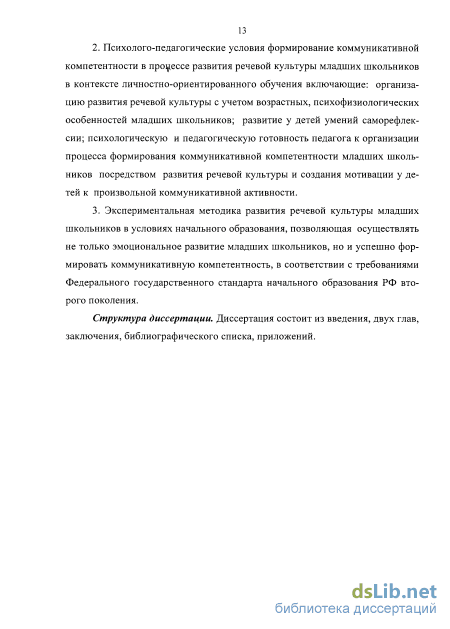 13

2. Психолого-педагогические условия формирование коммуникативной компетентности в процессе развития речевой культуры младших школьников в контексте личностно-ориентированного обучения включающие: организацию развития речевой культуры с учетом возрастных, психофизиологических особенностей младших школьников; развитие у детей умений саморефлексии; психологическую и педагогическую готовность педагога к организации процесса формирования коммуникативной компетентности младших школьников посредством развития речевой культуры и создания мотивации у детей к произвольной коммуникативной активности.

3. Экспериментальная методика развития речевой культуры младших школьников в условиях начального образования, позволяющая осуществлять не только эмоциональное развитие младших школьников, но и успешно формировать коммуникативную компетентность, в соответствии с требованиями Федерального государственного стандарта начального образования РФ второго поколения.

Структура диссертации. Диссертация состоит из введения, двух глав, заключения, библиографического списка, приложений.

dsLib.net
библиотека диссертаций